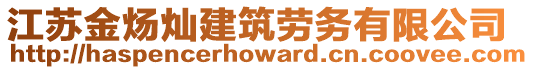 江苏金炀灿建筑劳务有限公司
http://haspencerhoward.cn.coovee.com